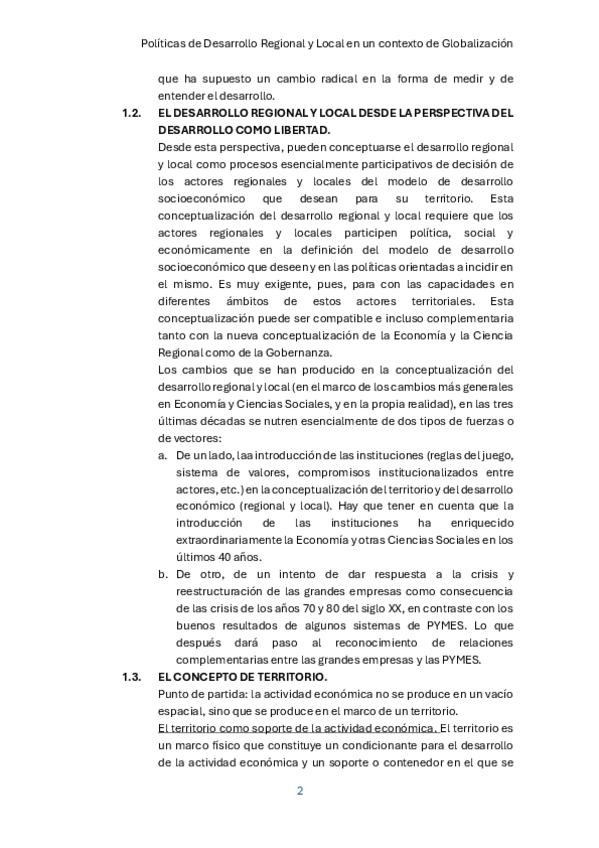 Políticas de Desarrollo Regional y Local en un contexto de Globalización

que ha supuesto un cambio radical en la forma de medir y de entender el desarrollo.

1.2. EL DESARROLLO REGIONAL Y LOCAL DESDE LA PERSPECTIVA DEL DESARROLLO COMO LIBERTAD.

Desde esta perspectiva, pueden conceptuarse el desarrollo regional y local como procesos esencialmente participativos de decisión de los actores regionales y locales del modelo de desarrollo socioeconómico que desean para su territorio. Esta conceptualización del desarrollo regional y local requiere que los actores regionales y locales participen política, social y económicamente en la definición del modelo de desarrollo socioeconómico que deseen y en las políticas orientadas a incidir en el mismo. Es muy exigente, pues, para con las capacidades en diferentes ámbitos de estos actores territoriales. Esta conceptualización puede ser compatible e incluso complementaria tanto con la nueva conceptualización de la Economía y la Ciencia Regional como de la Gobernanza.

Los cambios que se han producido en la conceptualización del desarrollo regional y local (en el marco de los cambios más generales en Economía y Ciencias Sociales, y en la propia realidad), en las tres últimas décadas se nutren esencialmente de dos tipos de fuerzas o de vectores:

a. De un lado, laa introducción de las instituciones (reglas del juego, sistema de valores, compromisos institucionalizados entre actores, etc.) en la conceptualización del territorio y del desarrollo económico (regional y local). Hay que tener en cuenta que la introducción de las instituciones ha enriquecido extraordinariamente la Economía y otras Ciencias Sociales en los últimos 40 años.

b. De otro, de un intento de dar respuesta a la crisis y reestructuración de las grandes empresas como consecuencia de las crisis de los años 70 y 80 del siglo XX, en contraste con los buenos resultados de algunos sistemas de PYMES. Lo que después dará paso al reconocimiento de relaciones complementarias entre las grandes empresas y las PYMES.

1.3. EL CONCEPTO DE TERRITORIO.

Punto de partida: la actividad económica no se produce en un vacío espacial, sino que se produce en el marco de un territorio.

El territorio como soporte de la actividad económica. El territorio es un marco físico que constituye un condicionante para el desarrollo de la actividad económica y un soporte o contenedor en el que se

2